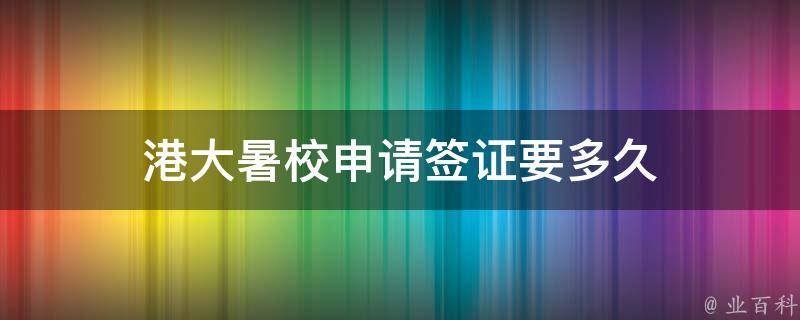 港大暑校申请签证要多久

@ 业百科